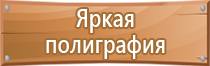 Яркая полиграфия